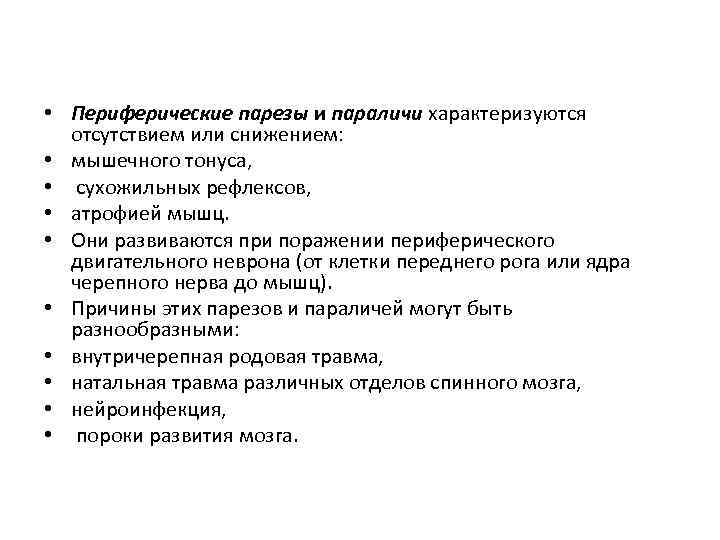 • Периферические парезы и параличи характеризуются отсутствием или снижением:
• мышечного тонуса,
• сухожильных рефлексов,
• атрофией мышц.
• Они развиваются при поражении периферического двигательного неврона (от клетки переднего рога или ядра черепного нерва до мышц).
• Причины этих парезов и параличей могут быть разнообразными:
• внутричерепная родовая травма,
• натальная травма различных отделов спинного мозга,
• нейроинфекция,
• пороки развития мозга.